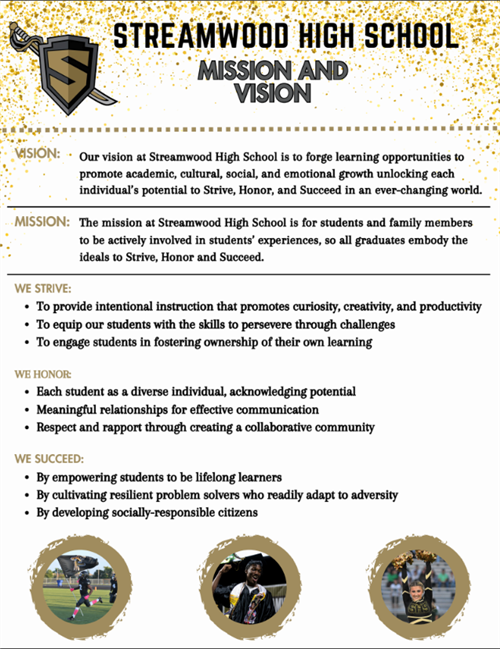 S

STREAMWOOD HIGH SCHOOL
MISSION AND VISION

VISION: Our vision at Streamwood High School is to forge learning opportunities to promote academic, cultural, social, and emotional growth unlocking each individual's potential to Strive, Honor, and Succeed in an ever-changing world.

MISSION: The mission at Streamwood High School is for students and family members to be actively involved in students' experiences, so all graduates embody the ideals to Strive, Honor and Succeed.

WE STRIVE:
- To provide intentional instruction that promotes curiosity, creativity, and productivity
- To equip our students with the skills to persevere through challenges
- To engage students in fostering ownership of their own learning

WE HONOR:
- Each student as a diverse individual, acknowledging potential
- Meaningful relationships for effective communication
- Respect and rapport through creating a collaborative community

WE SUCCEED:
- By empowering students to be lifelong learners
- By cultivating resilient problem solvers who readily adapt to adversity
- By developing socially-responsible citizens